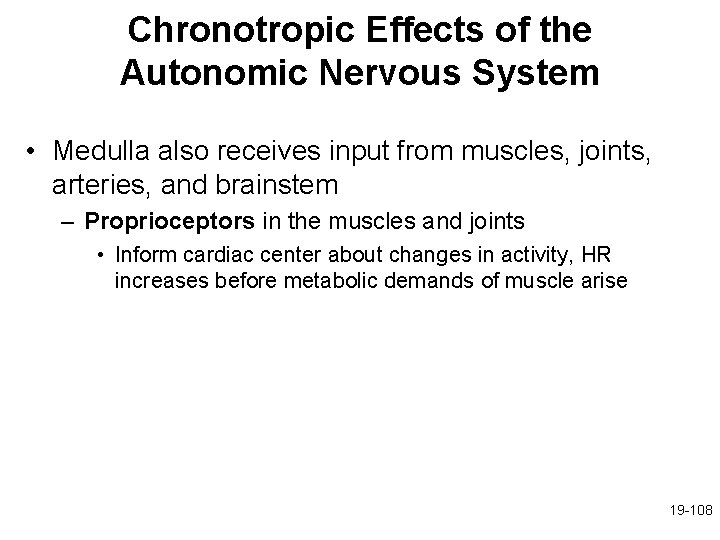 Chronotropic Effects of the Autonomic Nervous System

• Medulla also receives input from muscles, joints, arteries, and brainstem

– Proprioceptors in the muscles and joints

• Inform cardiac center about changes in activity, HR increases before metabolic demands of muscle arise

19-108